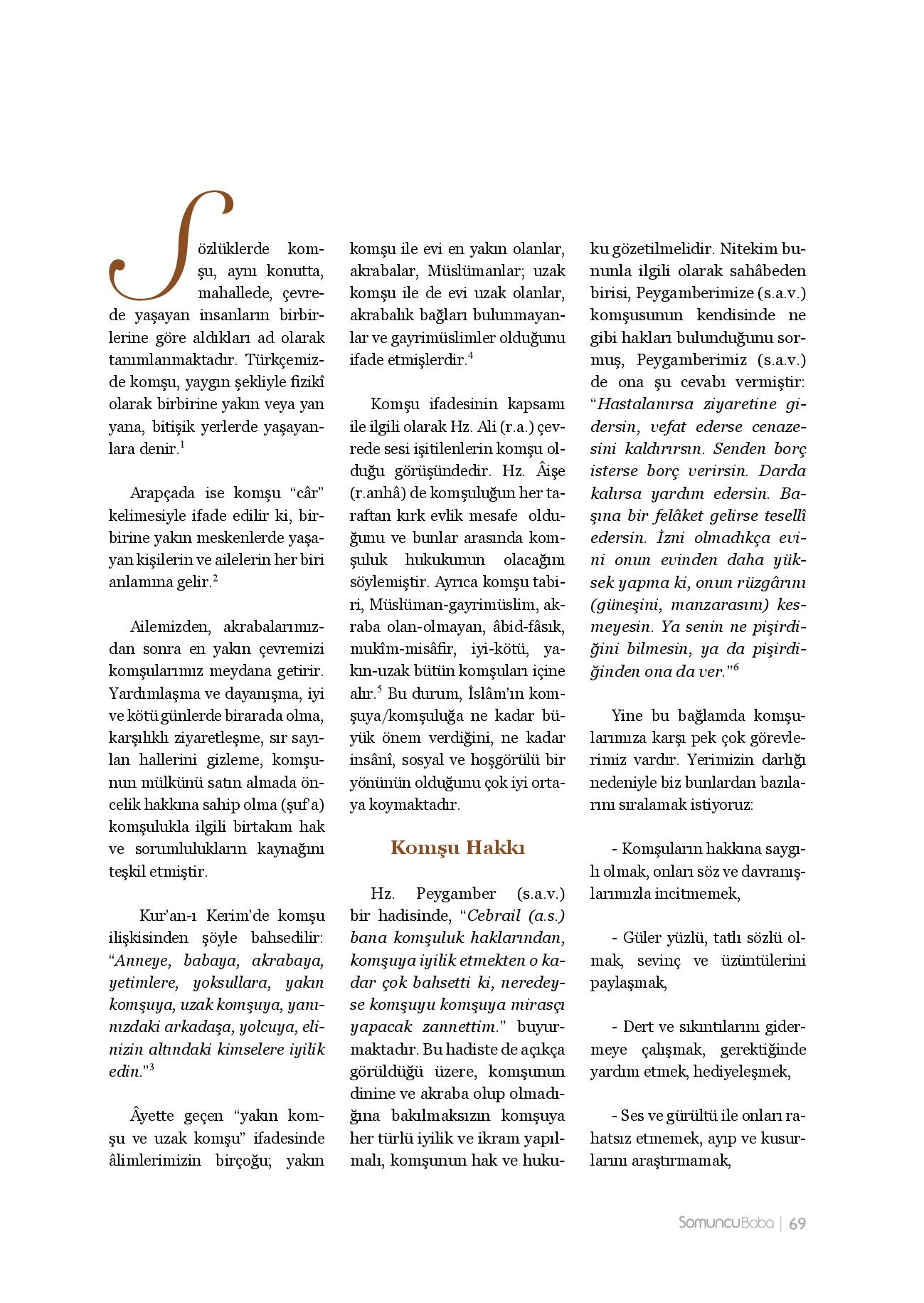 Sözlüklerde komşu, aynı konutta, mahallede, çevrede yaşayan insanların birbirlerine göre aldıkları ad olarak tanımlanmaktadır. Türkçemizde komşu, yaygın şekliyle fizikî olarak birbirine yakın veya yan yana, bitişik yerlerde yaşayanlara denir.$^1$

Arapçada ise komşu "câr" kelimesiyle ifade edilir ki, birbirine yakın meskenlerde yaşayan kişilerin ve ailelerin her biri anlamına gelir.$^2$

Ailemizden, akrabalarımızdan sonra en yakın çevremizi komşularımız meydana getirir. Yardımlaşma ve dayanışma, iyi ve kötü günlerde birarada olma, karşılıklı ziyaretleşme, sır sayılan hallerini gizleme, komşunun mülkünü satın almada öncelik hakkına sahip olma (şuf'a) komşulukla ilgili birtakım hak ve sorumlulukların kaynağını teşkil etmiştir.

Kur'an-ı Kerim'de komşu ilişkisinden şöyle bahsedilir: "Anneye, babaya, akrabaya, yetimlere, yoksullara, yakın komşuya, uzak komşuya, yanınızdaki arkadaşa, yolcuya, elinizin altındaki kimselere iyilik edin."$^3$

Âyette geçen "yakın komşu ve uzak komşu" ifadesinde âlimlerimizin birçoğu; yakın komşu ile evi en yakın olanlar, akrabalar, Müslümanlar; uzak komşu ile de evi uzak olanlar, akrabalık bağları bulunmayanlar ve gayrimüslimler olduğunu ifade etmişlerdir.$^4$

Komşu ifadesinin kapsamı ile ilgili olarak Hz. Ali (r.a.) çevrede sesi işitilenlerin komşu olduğu görüşündedir. Hz. Âişe (r.anhâ) de komşuluğun her taraftan kırk evlik mesafe olduğunu ve bunlar arasında komşuluk hukukunun olacağını söylemiştir. Ayrıca komşu tabiri, Müslüman-gayrimüslim, akraba olan-olmayan, âbid-fâsık, mukîm-misâfir, iyi-kötü, yakın-uzak bütün komşuları içine alır.$^5$ Bu durum, İslâm'ın komşuya/komşuluğa ne kadar büyük önem verdiğini, ne kadar insânî, sosyal ve hoşgörülü bir yönünün olduğunu çok iyi ortaya koymaktadır.

Komşu Hakkı

Hz. Peygamber (s.a.v.) bir hadisinde, "Cebrail (a.s.) bana komşuluk haklarından, komşuya iyilik etmekten o kadar çok bahsetti ki, neredeyse komşuyu komşuya mirasçı yapacak zannettim." buyurmaktadır. Bu hadiste de açıkça görüldüğü üzere, komşunun dinine ve akraba olup olmadığına bakılmaksızın komşuya her türlü iyilik ve ikram yapılmalı, komşunun hak ve hukuku gözetilmelidir. Nitekim bununla ilgili olarak sahâbeden birisi, Peygamberimize (s.a.v.) komşusunun kendisinde ne gibi hakları bulunduğunu sormuş, Peygamberimiz (s.a.v.) de ona şu cevabı vermiştir: "Hastalanırsa ziyaretine gidersin, vefat ederse cenazesini kaldırırsın. Senden borç isterse borç verirsin. Darda kalırsa yardım edersin. Başına bir felâket gelirse tesellî edersin. İzni olmadıkça evini onun evinden daha yüksek yapma ki, onun rüzgârını (güneşini, manzarasını) kesmeyesin. Ya senin ne pişirdiğini bilmesin, ya da pişirdiğinden ona da ver."$^6$

Yine bu bağlamda komşularımıza karşı pek çok görevlerimiz vardır. Yerimizin darlığı nedeniyle biz bunlardan bazılarını sıralamak istiyoruz:

- Komşuların hakkına saygılı olmak, onları söz ve davranışlarımızla incitmemek,

- Güler yüzlü, tatlı sözlü olmak, sevinç ve üzüntülerini paylaşmak,

- Dert ve sıkıntılarını gidermeye çalışmak, gerektiğinde yardım etmek, hediyeleşmek,

- Ses ve gürültü ile onları rahatsız etmemek, ayıp ve kusurlarını araştırmamak,

SomuncuBaba | 69